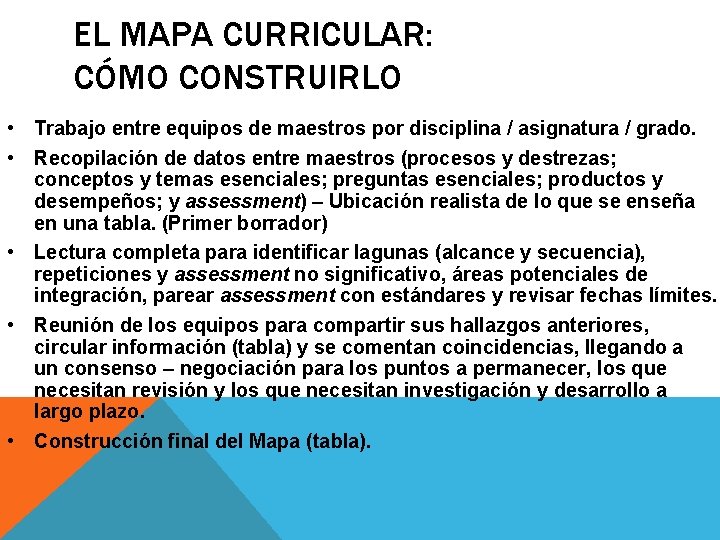 EL MAPA CURRICULAR:
CÓMO CONSTRUIRLO

• Trabajo entre equipos de maestros por disciplina / asignatura / grado.

• Recopilación de datos entre maestros (procesos y destrezas; conceptos y temas esenciales; preguntas esenciales; productos y desempeños; y assessment) – Ubicación realista de lo que se enseña en una tabla. (Primer borrador)

• Lectura completa para identificar lagunas (alcance y secuencia), repeticiones y assessment no significativo, áreas potenciales de integración, parear assessment con estándares y revisar fechas límites.

• Reunión de los equipos para compartir sus hallazgos anteriores, circular información (tabla) y se comentan coincidencias, llegando a un consenso – negociación para los puntos a permanecer, los que necesitan revisión y los que necesitan investigación y desarrollo a largo plazo.

• Construcción final del Mapa (tabla).